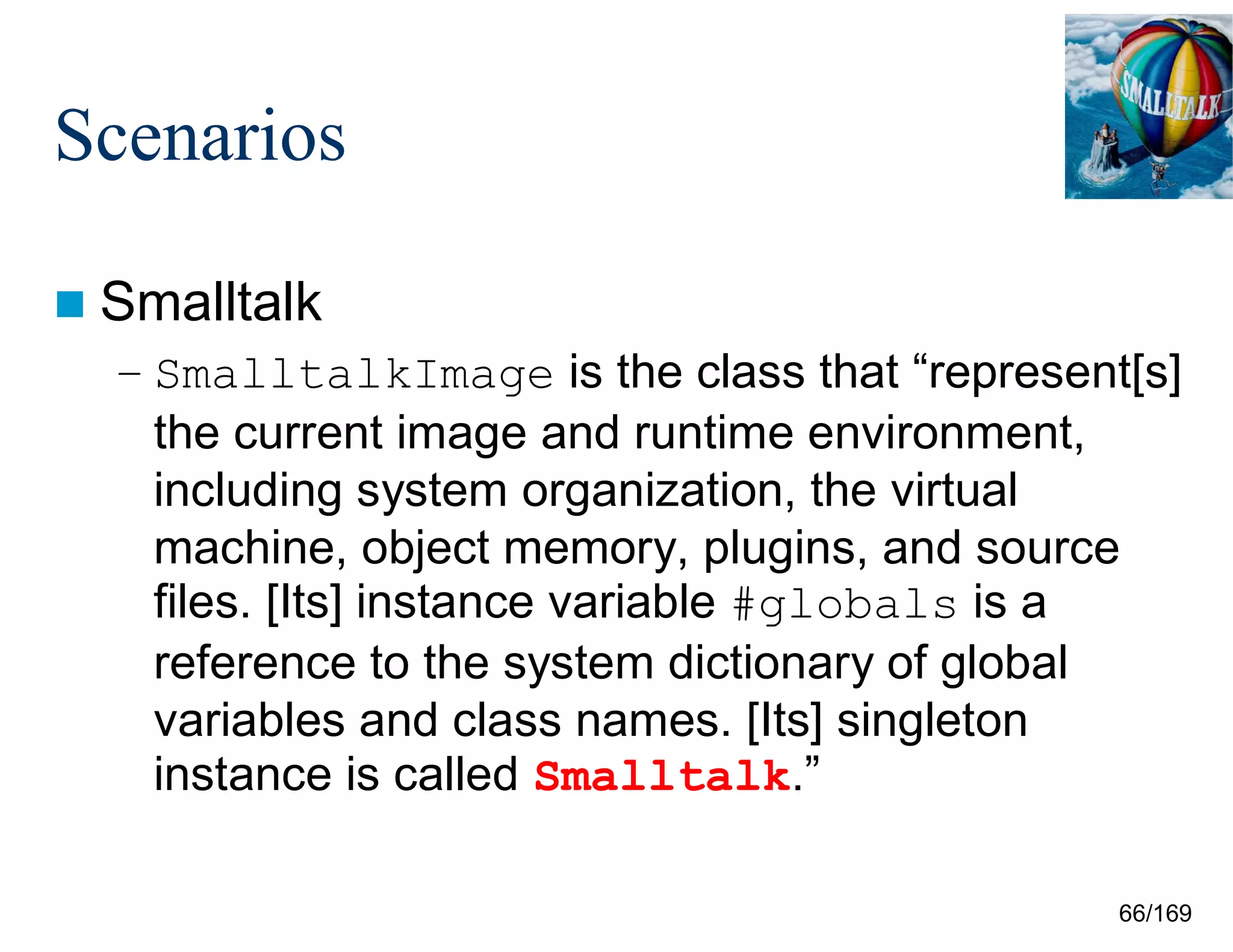 Scenarios

SMALLTALK

Smalltalk

– SmalltalkImage is the class that “represent[s] the current image and runtime environment, including system organization, the virtual machine, object memory, plugins, and source files. [Its] instance variable #globals is a reference to the system dictionary of global variables and class names. [Its] singleton instance is called Smalltalk.”

66/169